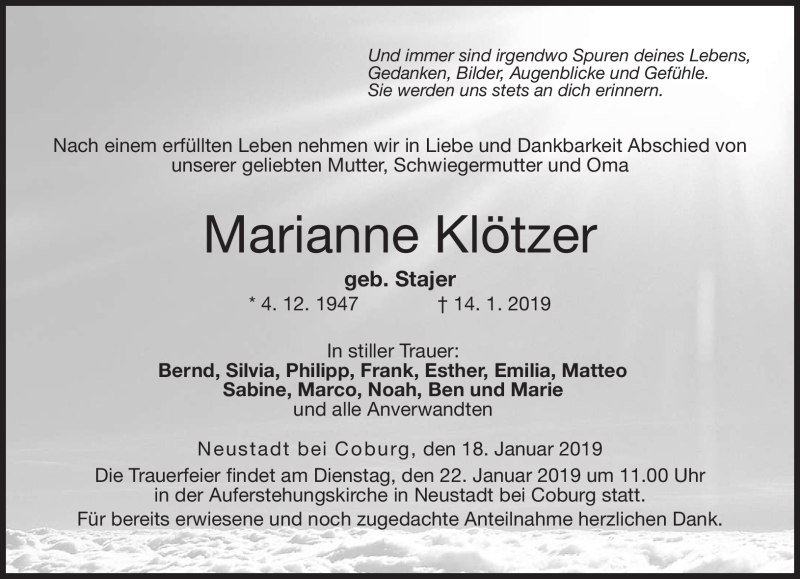 Und immer sind irgendwo Spuren deines Lebens,
Gedanken, Bilder, Augenblicke und Gefühle.
Sie werden uns stets an dich erinnern.

Nach einem erfüllten Leben nehmen wir in Liebe und Dankbarkeit Abschied von unserer geliebten Mutter, Schwiegermutter und Oma

Marianne Klötzer

geb. Stajer

* 4. 12. 1947 † 14. 1. 2019

In stiller Trauer:
Bernd, Silvia, Philipp, Frank, Esther, Emilia, Matteo
Sabine, Marco, Noah, Ben und Marie
und alle Anverwandten

Neustadt bei Coburg, den 18. Januar 2019

Die Trauerfeier findet am Dienstag, den 22. Januar 2019 um 11.00 Uhr in der Auferstehungskirche in Neustadt bei Coburg statt.

Für bereits erwiesene und noch zugedachte Anteilnahme herzlichen Dank.